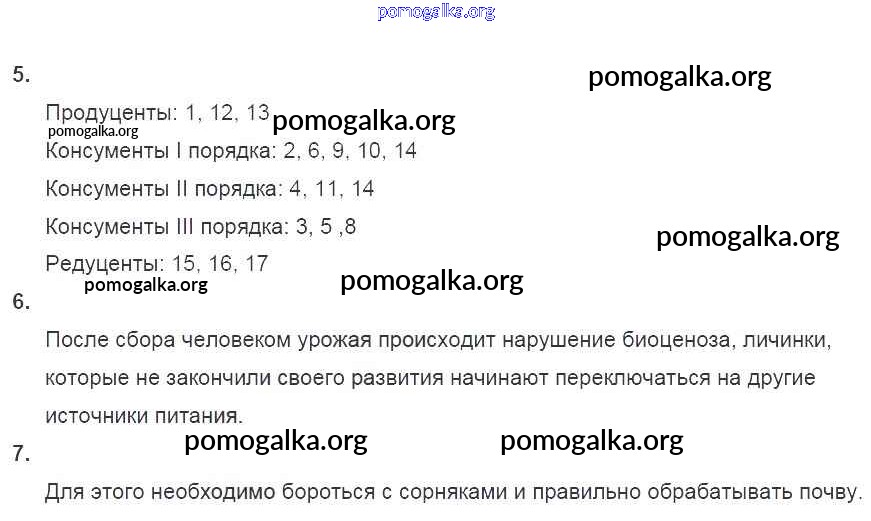 5.

Продуценты: 1, 12, 13

Консументы I порядка: 2, 6, 9, 10, 14

Консументы II порядка: 4, 11, 14

Консументы III порядка: 3, 5 ,8

Редуценты: 15, 16, 17

6.

После сбора человеком урожая происходит нарушение биоценоза, личинки, которые не закончили своего развития начинают переключаться на другие источники питания.

7.

Для этого необходимо бороться с сорняками и правильно обрабатывать почву.

pomogalka.org